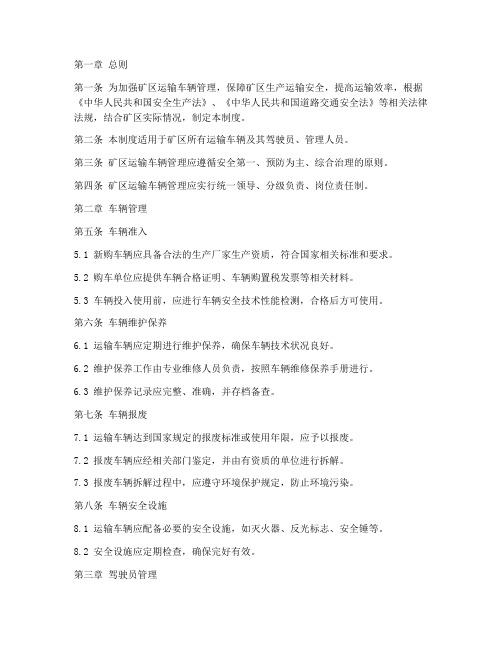 第一章 总则

第一条 为加强矿区运输车辆管理，保障矿区生产运输安全，提高运输效率，根据《中华人民共和国安全生产法》、《中华人民共和国道路交通安全法》等相关法律法规，结合矿区实际情况，制定本制度。

第二条 本制度适用于矿区所有运输车辆及其驾驶员、管理人员。

第三条 矿区运输车辆管理应遵循安全第一、预防为主、综合治理的原则。

第四条 矿区运输车辆管理应实行统一领导、分级负责、岗位责任制。

第二章 车辆管理

第五条 车辆准入

5.1 新购车辆应具备合法的生产厂家生产资质，符合国家相关标准和要求。

5.2 购车单位应提供车辆合格证明、车辆购置税发票等相关材料。

5.3 车辆投入使用前，应进行车辆安全技术性能检测，合格后方可使用。

第六条 车辆维护保养

6.1 运输车辆应定期进行维护保养，确保车辆技术状况良好。

6.2 维护保养工作由专业维修人员负责，按照车辆维修保养手册进行。

6.3 维护保养记录应完整、准确，并存档备查。

第七条 车辆报废

7.1 运输车辆达到国家规定的报废标准或使用年限，应予以报废。

7.2 报废车辆应经相关部门鉴定，并由有资质的单位进行拆解。

7.3 报废车辆拆解过程中，应遵守环境保护规定，防止环境污染。

第八条 车辆安全设施

8.1 运输车辆应配备必要的安全设施，如灭火器、反光标志、安全锤等。

8.2 安全设施应定期检查，确保完好有效。

第三章 驾驶员管理